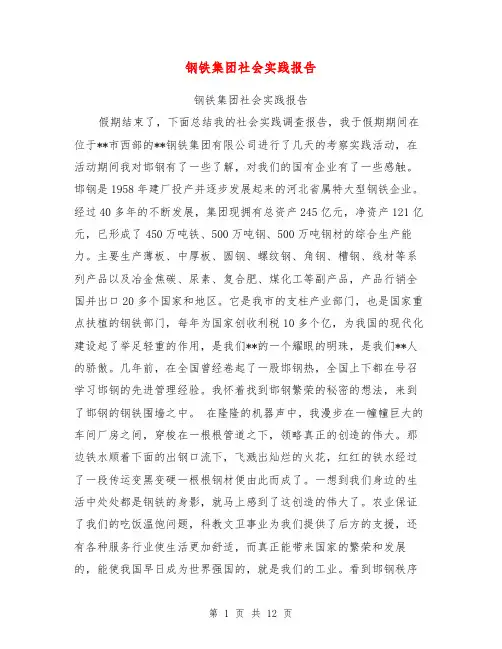 钢铁集团社会实践报告

钢铁集团社会实践报告

假期结束了，下面总结我的社会实践调查报告，我于假期期间在位于**市西部的**钢铁集团有限公司进行了几天的考察实践活动，在活动期间我对邯钢有了一些了解，对我们的国有企业有了一些感触。邯钢是1958年建厂投产并逐步发展起来的河北省属特大型钢铁企业。经过40多年的不断发展，集团现拥有总资产245亿元，净资产121亿元，已形成了450万吨铁、500万吨钢、500万吨钢材的综合生产能力。主要生产薄板、中厚板、圆钢、螺纹钢、角钢、槽钢、线材等系列产品以及冶金焦碳、尿素、复合肥、煤化工等副产品，产品行销全国并出口20多个国家和地区。它是我市的支柱产业部门，也是国家重点扶植的钢铁部门，每年为国家创收利税10多个亿，为我国的现代化建设起了举足轻重的作用，是我们**的一个耀眼的明珠，是我们**人的骄傲。几年前，在全国曾经卷起了一股邯钢热，全国上下都在号召学习邯钢的先进管理经验。我怀着找到邯钢繁荣的秘密的想法，来到了邯钢的钢铁围墙之中。 在隆隆的机器声中，我漫步在一幢幢巨大的车间厂房之间，穿梭在一根根管道之下，领略真正的创造的伟大。那边铁水顺着下面的出钢口流下，飞溅出灿烂的火花，红红的铁水经过了一段传运变黑变硬一根根钢材便由此而成了。一想到我们身边的生活中处处都是钢铁的身影，就马上感到了这创造的伟大了。农业保证了我们的吃饭温饱问题，科教文卫事业为我们提供了后方的支援，还有各种服务行业使生活更加舒适，而真正能带来国家的繁荣和发展的，能使我国早日成为世界强国的，就是我们的工业。看到邯钢秩序

第 1 页 共 12 页